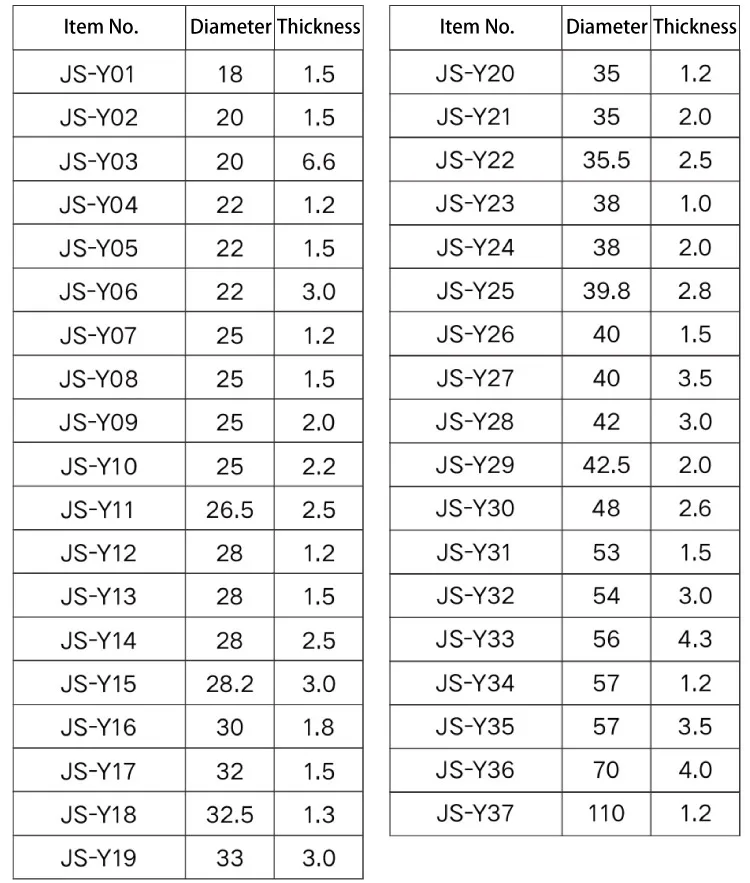 | Item No. | Diameter | Thickness |
|---|---|---|
| JS-Y01 | 18 | 1.5 |
| JS-Y02 | 20 | 1.5 |
| JS-Y03 | 20 | 6.6 |
| JS-Y04 | 22 | 1.2 |
| JS-Y05 | 22 | 1.5 |
| JS-Y06 | 22 | 3.0 |
| JS-Y07 | 25 | 1.2 |
| JS-Y08 | 25 | 1.5 |
| JS-Y09 | 25 | 2.0 |
| JS-Y10 | 25 | 2.2 |
| JS-Y11 | 26.5 | 2.5 |
| JS-Y12 | 28 | 1.2 |
| JS-Y13 | 28 | 1.5 |
| JS-Y14 | 28 | 2.5 |
| JS-Y15 | 28.2 | 3.0 |
| JS-Y16 | 30 | 1.8 |
| JS-Y17 | 32 | 1.5 |
| JS-Y18 | 32.5 | 1.3 |
| JS-Y19 | 33 | 3.0 |

| Item No. | Diameter | Thickness |
|---|---|---|
| JS-Y20 | 35 | 1.2 |
| JS-Y21 | 35 | 2.0 |
| JS-Y22 | 35.5 | 2.5 |
| JS-Y23 | 38 | 1.0 |
| JS-Y24 | 38 | 2.0 |
| JS-Y25 | 39.8 | 2.8 |
| JS-Y26 | 40 | 1.5 |
| JS-Y27 | 40 | 3.5 |
| JS-Y28 | 42 | 3.0 |
| JS-Y29 | 42.5 | 2.0 |
| JS-Y30 | 48 | 2.6 |
| JS-Y31 | 53 | 1.5 |
| JS-Y32 | 54 | 3.0 |
| JS-Y33 | 56 | 4.3 |
| JS-Y34 | 57 | 1.2 |
| JS-Y35 | 57 | 3.5 |
| JS-Y36 | 70 | 4.0 |
| JS-Y37 | 110 | 1.2 |